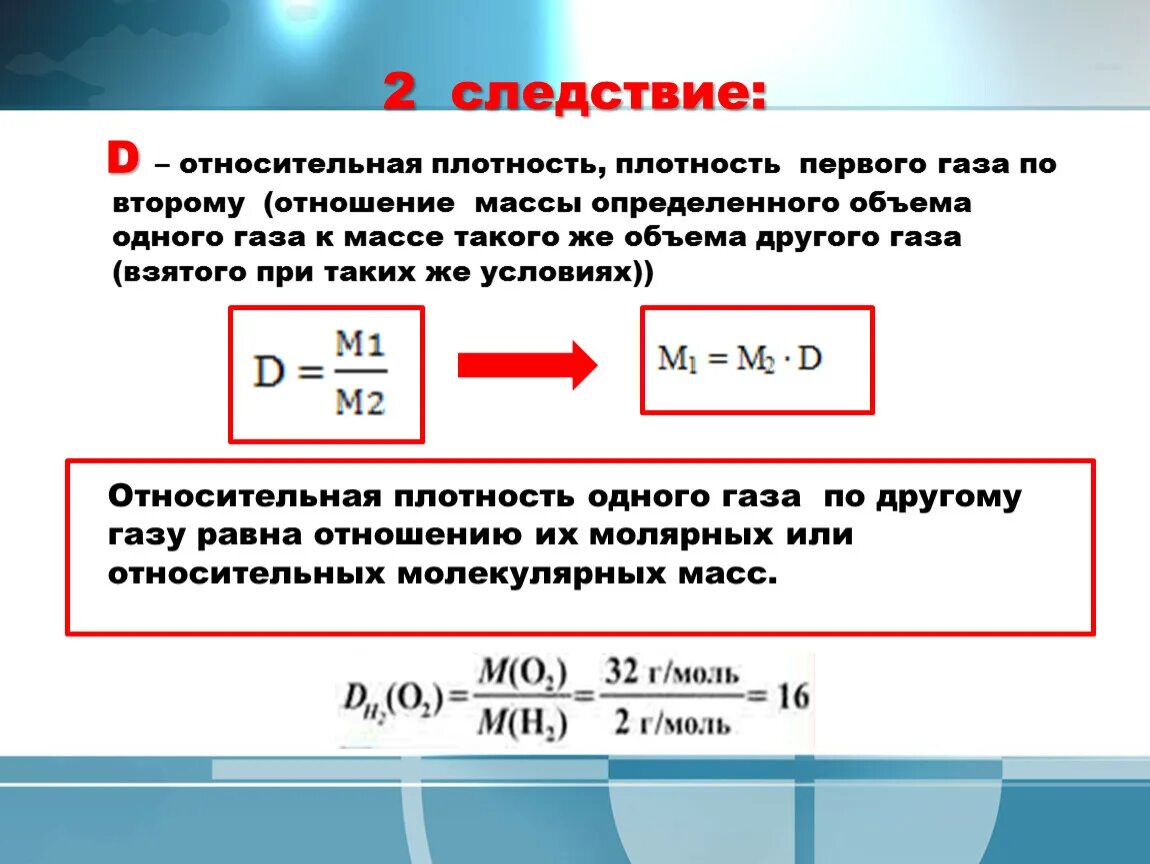 2 следствие:

D – относительная плотность, плотность первого газа по второму (отношение массы определенного объема одного газа к массе такого же объема другого газа (взятого при таких же условиях))

$D = \frac{M1}{M2}$

$M_1 = M_2 \cdot D$

Относительная плотность одного газа по другому газу равна отношению их молярных или относительных молекулярных масс.

$D_{H_2}(O_2) = \frac{M(O_2)}{M(H_2)} = \frac{32 \text{ г/моль}}{2 \text{ г/моль}} = 16$